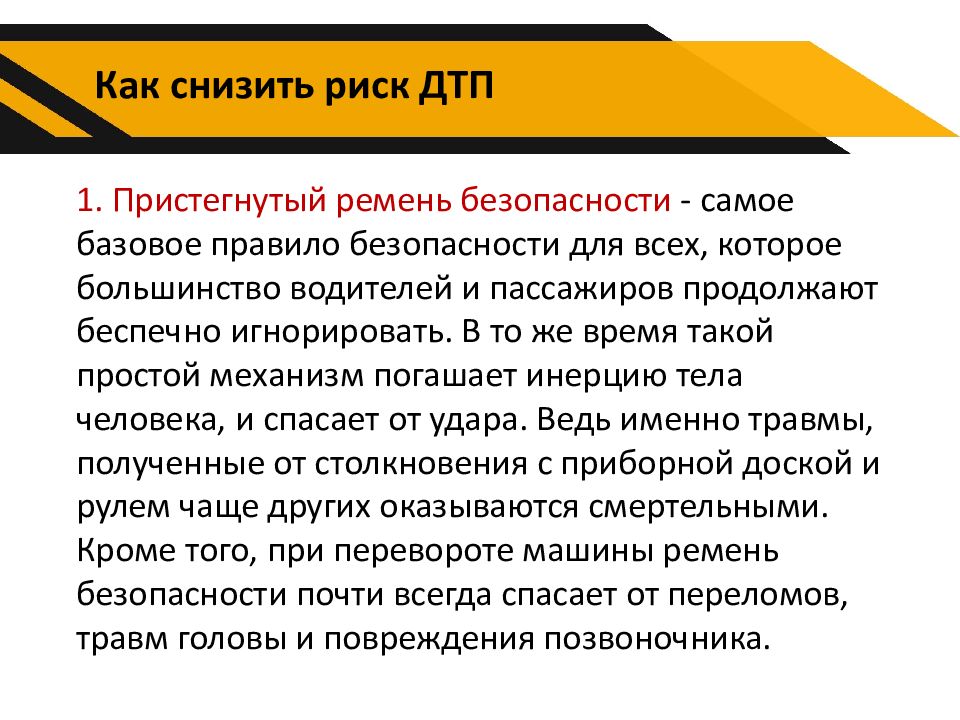 Как снизить риск ДТП

1. Пристегнутый ремень безопасности - самое базовое правило безопасности для всех, которое большинство водителей и пассажиров продолжают беспечно игнорировать. В то же время такой простой механизм погашает инерцию тела человека, и спасает от удара. Ведь именно травмы, полученные от столкновения с приборной доской и рулем чаще других оказываются смертельными. Кроме того, при перевороте машины ремень безопасности почти всегда спасает от переломов, травм головы и повреждения позвоночника.